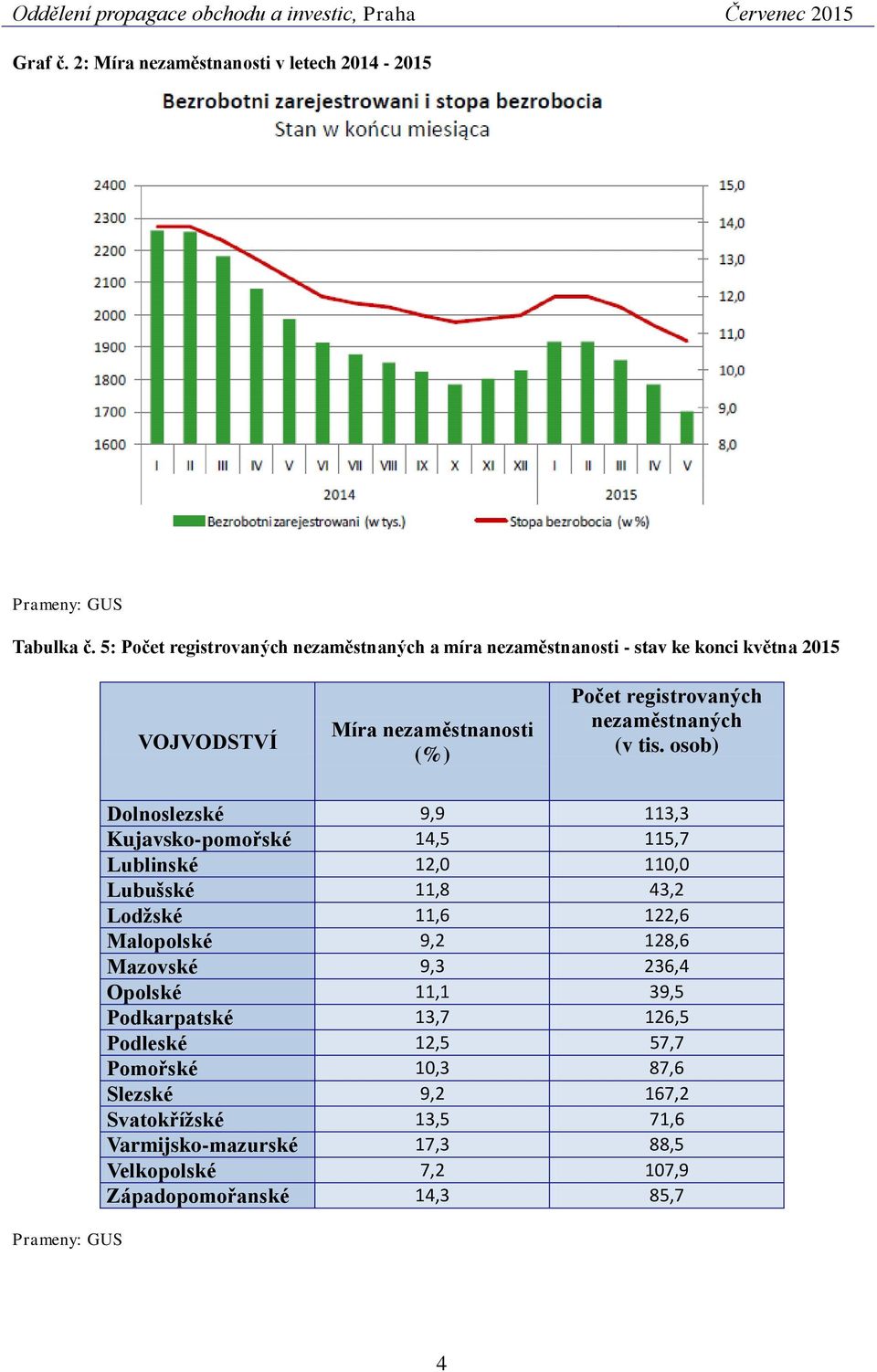 Oddělení propagace obchodu a investic, Praha Červenec 2015

Graf č. 2: Míra nezaměstnanosti v letech 2014 - 2015

Bezrobotni zarejestrowani i stopa bezrobocia
Stan w końcu miesiąca

2400
2300
2200
2100
2000
1900
1800
1700
1600

15,0
14,0
13,0
12,0
11,0
10,0
9,0
8,0

I II III IV V VI VII VIII IX X XI XII I II III IV V
2014 2015

Bezrobotni zarejestrowani (w tys.) Stopa bezrobocia (w %)

Prameny: GUS

Tabulka č. 5: Počet registrovaných nezaměstnaných a míra nezaměstnanosti - stav ke konci května 2015

| VOJVODSTVÍ | Míra nezaměstnanosti (%) | Počet registrovaných nezaměstnaných (v tis. osob) |
|---|---|---|
| Dolnoslezské | 9,9 | 113,3 |
| Kujavsko-pomořské | 14,5 | 115,7 |
| Lublinské | 12,0 | 110,0 |
| Lubušské | 11,8 | 43,2 |
| Lodžské | 11,6 | 122,6 |
| Malopolské | 9,2 | 128,6 |
| Mazovské | 9,3 | 236,4 |
| Opolské | 11,1 | 39,5 |
| Podkarpatské | 13,7 | 126,5 |
| Podleské | 12,5 | 57,7 |
| Pomořské | 10,3 | 87,6 |
| Slezské | 9,2 | 167,2 |
| Svatokřížské | 13,5 | 71,6 |
| Varmijsko-mazurské | 17,3 | 88,5 |
| Velkopolské | 7,2 | 107,9 |
| Západopomořanské | 14,3 | 85,7 |

Prameny: GUS

4